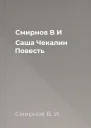 Смирнов В И

Саша Чекалин
Повесть

Смирнов В. И.